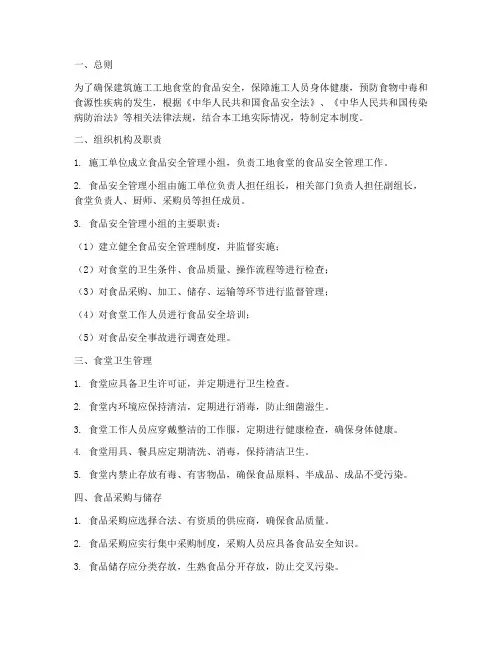 一、总则

为了确保建筑施工工地食堂的食品安全，保障施工人员身体健康，预防食物中毒和食源性疾病的发生，根据《中华人民共和国食品安全法》、《中华人民共和国传染病防治法》等相关法律法规，结合本工地实际情况，特制定本制度。

二、组织机构及职责

1. 施工单位成立食品安全管理小组，负责工地食堂的食品安全管理工作。

2. 食品安全管理小组由施工单位负责人担任组长，相关部门负责人担任副组长，食堂负责人、厨师、采购员等担任成员。

3. 食品安全管理小组的主要职责：

（1）建立健全食品安全管理制度，并监督实施；

（2）对食堂的卫生条件、食品质量、操作流程等进行检查；

（3）对食品采购、加工、储存、运输等环节进行监督管理；

（4）对食堂工作人员进行食品安全培训；

（5）对食品安全事故进行调查处理。

三、食堂卫生管理

1. 食堂应具备卫生许可证，并定期进行卫生检查。

2. 食堂内环境应保持清洁，定期进行消毒，防止细菌滋生。

3. 食堂工作人员应穿戴整洁的工作服，定期进行健康检查，确保身体健康。

4. 食堂用具、餐具应定期清洗、消毒，保持清洁卫生。

5. 食堂内禁止存放有毒、有害物品，确保食品原料、半成品、成品不受污染。

四、食品采购与储存

1. 食品采购应选择合法、有资质的供应商，确保食品质量。

2. 食品采购应实行集中采购制度，采购人员应具备食品安全知识。

3. 食品储存应分类存放，生熟食品分开存放，防止交叉污染。